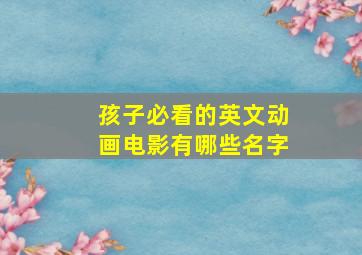 孩子必看的英文动画电影有哪些名字